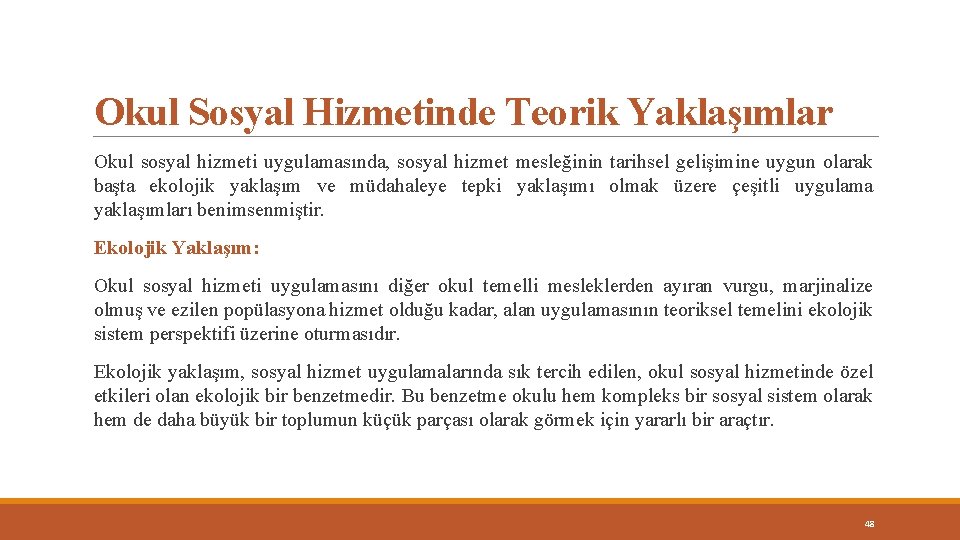 Okul Sosyal Hizmetinde Teorik Yaklaşımlar

Okul sosyal hizmeti uygulamasında, sosyal hizmet mesleğinin tarihsel gelişimine uygun olarak başta ekolojik yaklaşım ve müdahaleye tepki yaklaşımı olmak üzere çeşitli uygulama yaklaşımları benimsenmiştir.

Ekolojik Yaklaşım:

Okul sosyal hizmeti uygulamasını diğer okul temelli mesleklerden ayıran vurgu, marjinalize olmuş ve ezilen popülasyona hizmet olduğu kadar, alan uygulamasının teoriksel temelini ekolojik sistem perspektifi üzerine oturmasıdır.

Ekolojik yaklaşım, sosyal hizmet uygulamalarında sık tercih edilen, okul sosyal hizmetinde özel etkileri olan ekolojik bir benzetmedir. Bu benzetme okulu hem kompleks bir sosyal sistem olarak hem de daha büyük bir toplumun küçük parçası olarak görmek için yararlı bir araçtır.

48